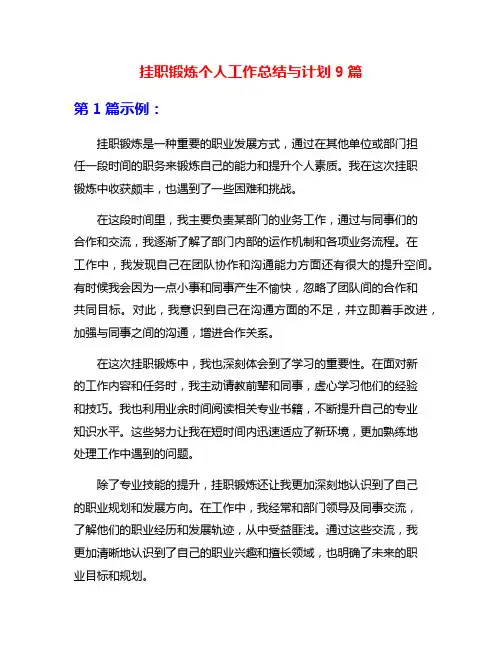 挂职锻炼个人工作总结与计划 9 篇

第 1 篇示例：

挂职锻炼是一种重要的职业发展方式，通过在其他单位或部门担任一段时间的职务来锻炼自己的能力和提升个人素质。我在这次挂职锻炼中收获颇丰，也遇到了一些困难和挑战。

在这段时间里，我主要负责某部门的业务工作，通过与同事们的合作和交流，我逐渐了解了部门内部的运作机制和各项业务流程。在工作中，我发现自己在团队协作和沟通能力方面还有很大的提升空间。有时候我会因为一点小事和同事产生不愉快，忽略了团队间的合作和共同目标。对此，我意识到自己在沟通方面的不足，并立即着手改进，加强与同事之间的沟通，增进合作关系。

在这次挂职锻炼中，我也深刻体会到了学习的重要性。在面对新的工作内容和任务时，我主动请教前辈和同事，虚心学习他们的经验和技巧。我也利用业余时间阅读相关专业书籍，不断提升自己的专业知识水平。这些努力让我在短时间内迅速适应了新环境，更加熟练地处理工作中遇到的问题。

除了专业技能的提升，挂职锻炼还让我更加深刻地认识到了自己的职业规划和发展方向。在工作中，我经常和部门领导及同事交流，了解他们的职业经历和发展轨迹，从中受益匪浅。通过这些交流，我更加清晰地认识到了自己的职业兴趣和擅长领域，也明确了未来的职业目标和规划。